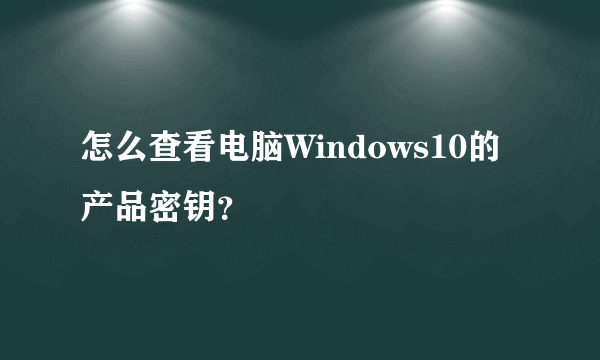 怎么查看电脑Windows10的产品密钥?